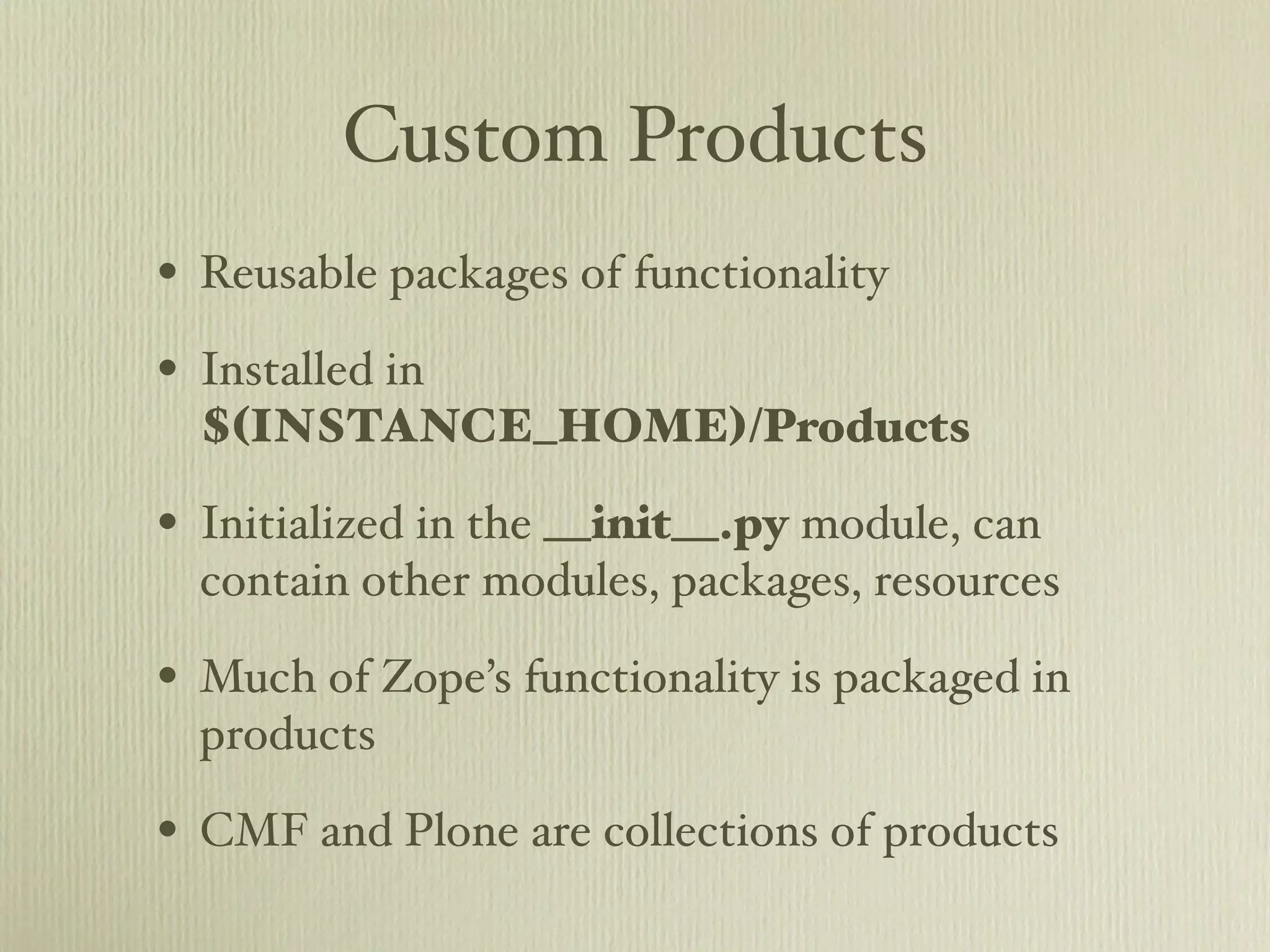 Custom Products

• Reusable packages of functionality

• Installed in $(INSTANCE_HOME)/Products

• Initialized in the __init__.py module, can contain other modules, packages, resources

• Much of Zope's functionality is packaged in products

• CMF and Plone are collections of products